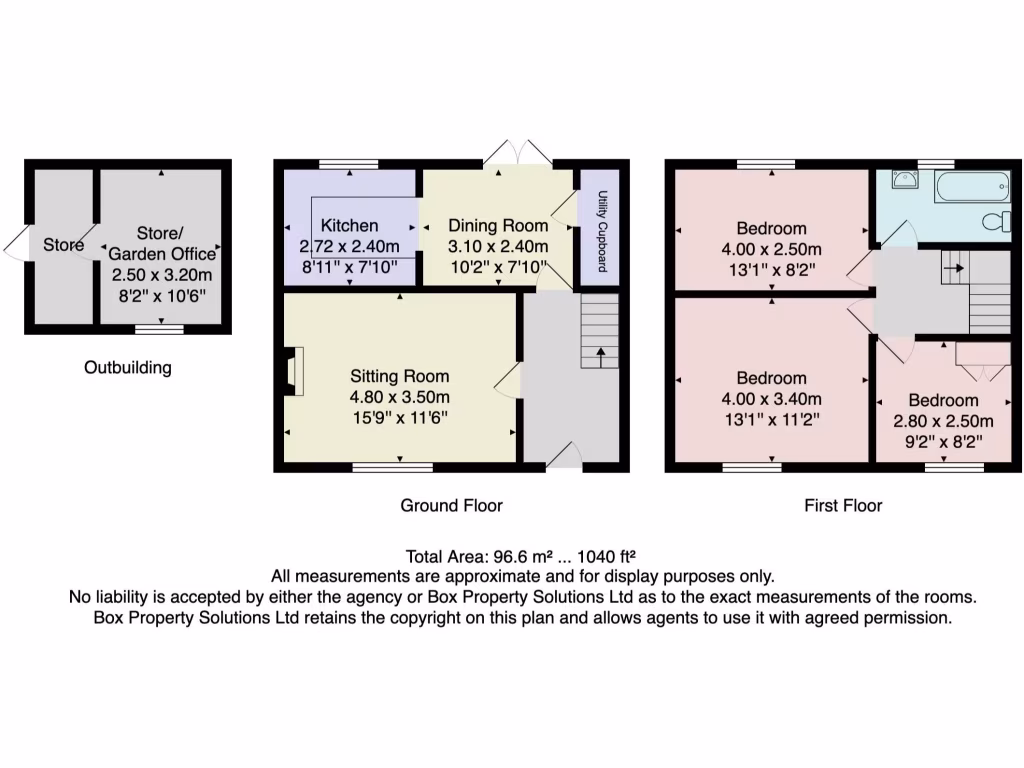 Store

Store/
Garden Office
2.50 x 3.20m
8'2" x 10'6"

Outbuilding

Kitchen
2.72 x 2.40m
8'11" x 7'10"

Dining Room
3.10 x 2.40m
10'2" x 7'10"

Utility Cupboard

Sitting Room
4.80 x 3.50m
15'9" x 11'6"

Ground Floor

Bedroom
4.00 x 2.50m
13'1" x 8'2"

Bedroom
4.00 x 3.40m
13'1" x 11'2"

Bedroom
2.80 x 2.50m
9'2" x 8'2"

First Floor

Total Area: 96.6 m² ... 1040 ft²
All measurements are approximate and for display purposes only.
No liability is accepted by either the agency or Box Property Solutions Ltd as to the exact measurements of the rooms.
Box Property Solutions Ltd retains the copyright on this plan and allows agents to use it with agreed permission.